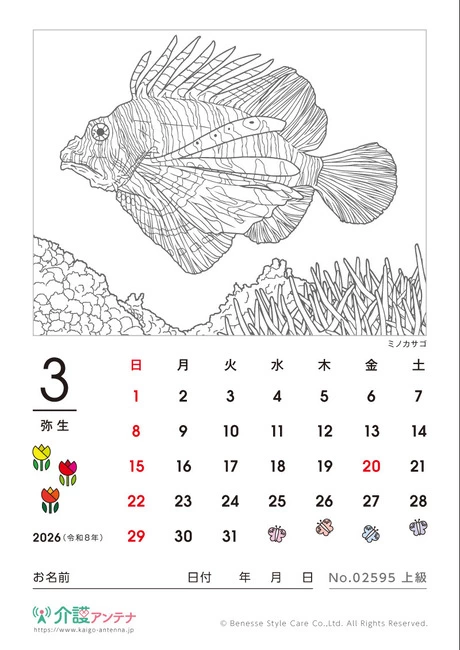 ミノカサゴ

3

弥生

2026(令和8年)

| 日 | 月 | 火 | 水 | 木 | 金 | 土 |
|---|---|---|---|---|---|---|
| 1 | 2 | 3 | 4 | 5 | 6 | 7 |
| 8 | 9 | 10 | 11 | 12 | 13 | 14 |
| 15 | 16 | 17 | 18 | 19 | 20 | 21 |
| 22 | 23 | 24 | 25 | 26 | 27 | 28 |
| 29 | 30 | 31 | | | | |

お名前 日付 年 月 日 No.02595 上級

介護アンテナ
https://www.kaigo-antenna.jp

© Benesse Style Care Co.,Ltd. All Rights Reserved.